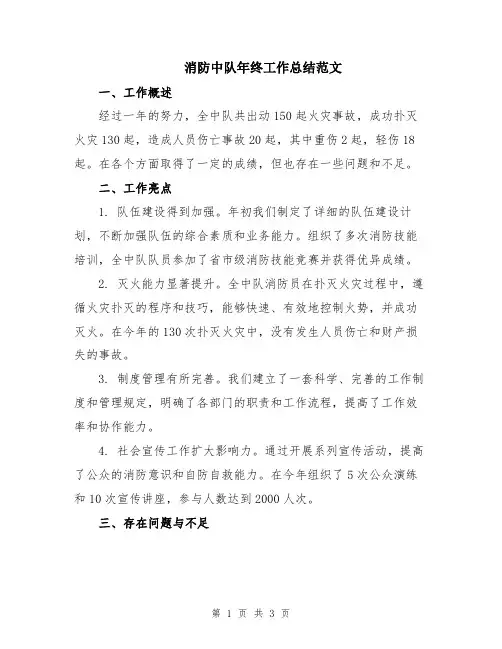 消防中队年终工作总结范文

一、工作概述

经过一年的努力，全中队共出动150起火灾事故，成功扑灭火灾130起，造成人员伤亡事故20起，其中重伤2起，轻伤18起。在各个方面取得了一定的成绩，但也存在一些问题和不足。

二、工作亮点

1. 队伍建设得到加强。年初我们制定了详细的队伍建设计划，不断加强队伍的综合素质和业务能力。组织了多次消防技能培训，全中队队员参加了省市级消防技能竞赛并获得优异成绩。

2. 灭火能力显著提升。全中队消防员在扑灭火灾过程中，遵循火灾扑灭的程序和技巧，能够快速、有效地控制火势，并成功灭火。在今年的130次扑灭火灾中，没有发生人员伤亡和财产损失的事故。

3. 制度管理有所完善。我们建立了一套科学、完善的工作制度和管理规定，明确了各部门的职责和工作流程，提高了工作效率和协作能力。

4. 社会宣传工作扩大影响力。通过开展系列宣传活动，提高了公众的消防意识和自防自救能力。在今年组织了5次公众演练和10次宣传讲座，参与人数达到2000人次。

三、存在问题与不足

第 1 页 共 3 页